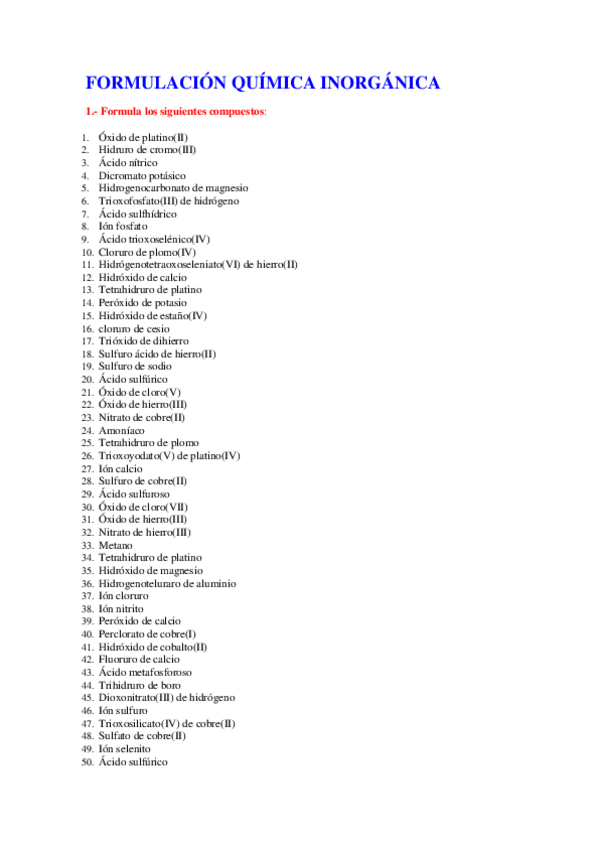 FORMULACIÓN QUÍMICA INORGÁNICA

1.- Formula los siguientes compuestos:

1. Óxido de platino(II)
2. Hidruro de cromo(III)
3. Ácido nítrico
4. Dicromato potásico
5. Hidrogenocarbonato de magnesio
6. Trioxofosfato(III) de hidrógeno
7. Ácido sulfhídrico
8. Ión fosfato
9. Ácido trioxoselénico(IV)
10. Cloruro de plomo(IV)
11. Hidrógenotetraoxoseleniato(VI) de hierro(II)
12. Hidróxido de calcio
13. Tetrahidruro de platino
14. Peróxido de potasio
15. Hidróxido de estaño(IV)
16. cloruro de cesio
17. Trióxido de dihierro
18. Sulfuro ácido de hierro(II)
19. Sulfuro de sodio
20. Ácido sulfúrico
21. Óxido de cloro(V)
22. Óxido de hierro(III)
23. Nitrato de cobre(II)
24. Amoníaco
25. Tetrahidruro de plomo
26. Trioxoyodato(V) de platino(IV)
27. Ión calcio
28. Sulfuro de cobre(II)
29. Ácido sulfuroso
30. Óxido de cloro(VII)
31. Óxido de hierro(III)
32. Nitrato de hierro(III)
33. Metano
34. Tetrahidruro de platino
35. Hidróxido de magnesio
36. Hidrogenoteluraro de aluminio
37. Ión cloruro
38. Ión nitrito
39. Peróxido de calcio
40. Perclorato de cobre(I)
41. Hidróxido de cobalto(II)
42. Fluoruro de calcio
43. Ácido metafosforoso
44. Trihidruro de boro
45. Dioxonitrato(III) de hidrógeno
46. Ión sulfuro
47. Trioxosilicato(IV) de cobre(II)
48. Sulfato de cobre(II)
49. Ión selenito
50. Ácido sulfúrico